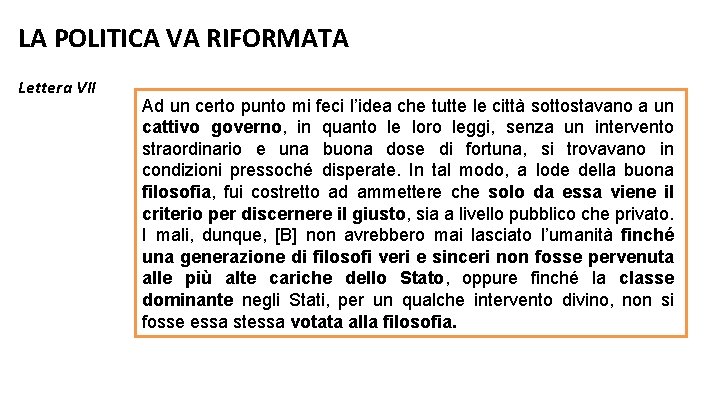 LA POLITICA VA RIFORMATA

Lettera VII

Ad un certo punto mi feci l'idea che tutte le città sottostavano a un cattivo governo, in quanto le loro leggi, senza un intervento straordinario e una buona dose di fortuna, si trovavano in condizioni pressoché disperate. In tal modo, a lode della buona filosofia, fui costretto ad ammettere che solo da essa viene il criterio per discernere il giusto, sia a livello pubblico che privato. I mali, dunque, [B] non avrebbero mai lasciato l'umanità finché una generazione di filosofi veri e sinceri non fosse pervenuta alle più alte cariche dello Stato, oppure finché la classe dominante negli Stati, per un qualche intervento divino, non si fosse essa stessa votata alla filosofia.